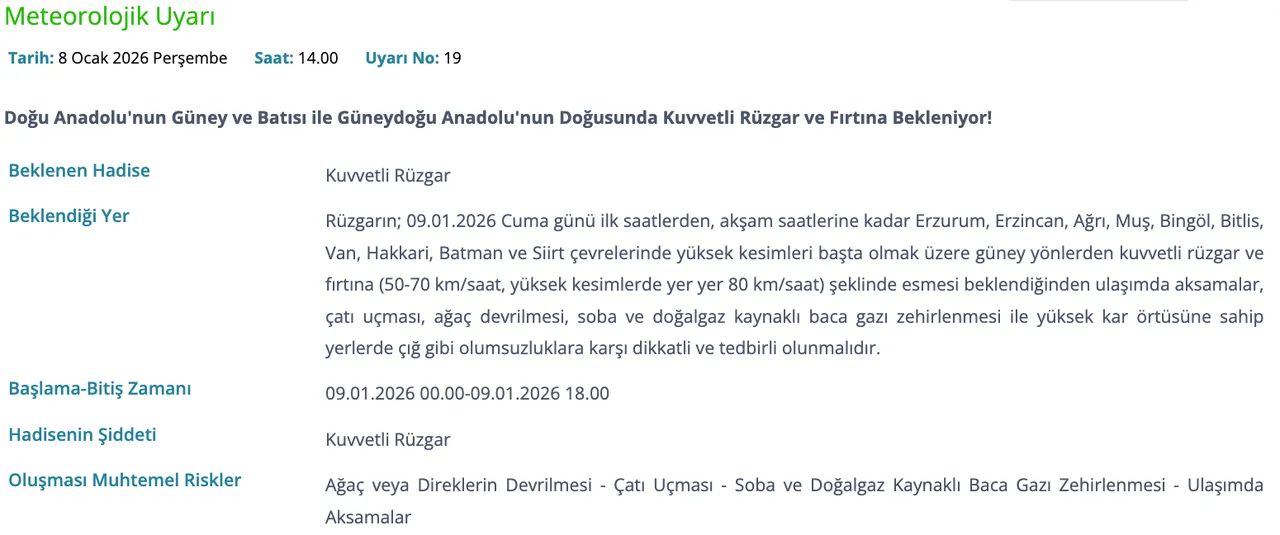 Meteorolojik Uyarı

Tarih: 8 Ocak 2026 Perşembe Saat: 14.00 Uyarı No: 19

Doğu Anadolu'nun Güney ve Batısı ile Güneydoğu Anadolu'nun Doğusunda Kuvvetli Rüzgar ve Fırtına Bekleniyor!

| Beklenen Hadise | Kuvvetli Rüzgar |
|---|---|
| Beklendiği Yer | Rüzgarın; 09.01.2026 Cuma günü ilk saatlerden, akşam saatlerine kadar Erzurum, Erzincan, Ağrı, Muş, Bingöl, Bitlis, Van, Hakkari, Batman ve Siirt çevrelerinde yüksek kesimleri başta olmak üzere güney yönlerden kuvvetli rüzgar ve fırtına (50-70 km/saat, yüksek kesimlerde yer yer 80 km/saat) şeklinde esmesi beklendiğinden ulaşımda aksamalar, çatı uçması, ağaç devrilmesi, soba ve doğalgaz kaynaklı baca gazı zehirlenmesi ile yüksek kar örtüsüne sahip yerlerde çığ gibi olumsuzluklara karşı dikkatli ve tedbirli olunmalıdır. |
| Başlama-Bitiş Zamanı | 09.01.2026 00.00-09.01.2026 18.00 |
| Hadisenin Şiddeti | Kuvvetli Rüzgar |
| Oluşması Muhtemel Riskler | Ağaç veya Direklerin Devrilmesi - Çatı Uçması - Soba ve Doğalgaz Kaynaklı Baca Gazı Zehirlenmesi - Ulaşımda Aksamalar |